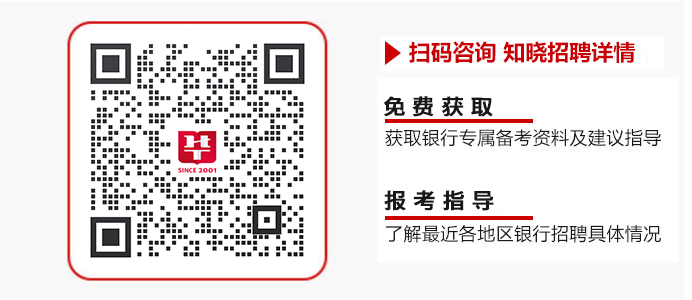 SINCE 2001

扫码咨询 知晓招聘详情

免费获取

获取银行专属备考资料及建议指导

报考指导

了解最近各地区银行招聘具体情况